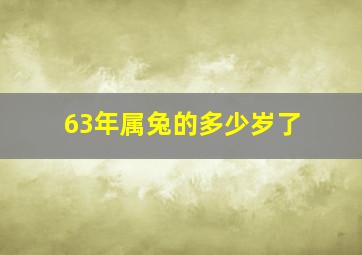 63年属兔的多少岁了